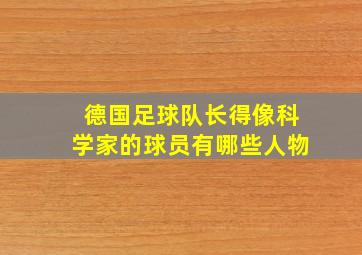 德国足球队长得像科学家的球员有哪些人物